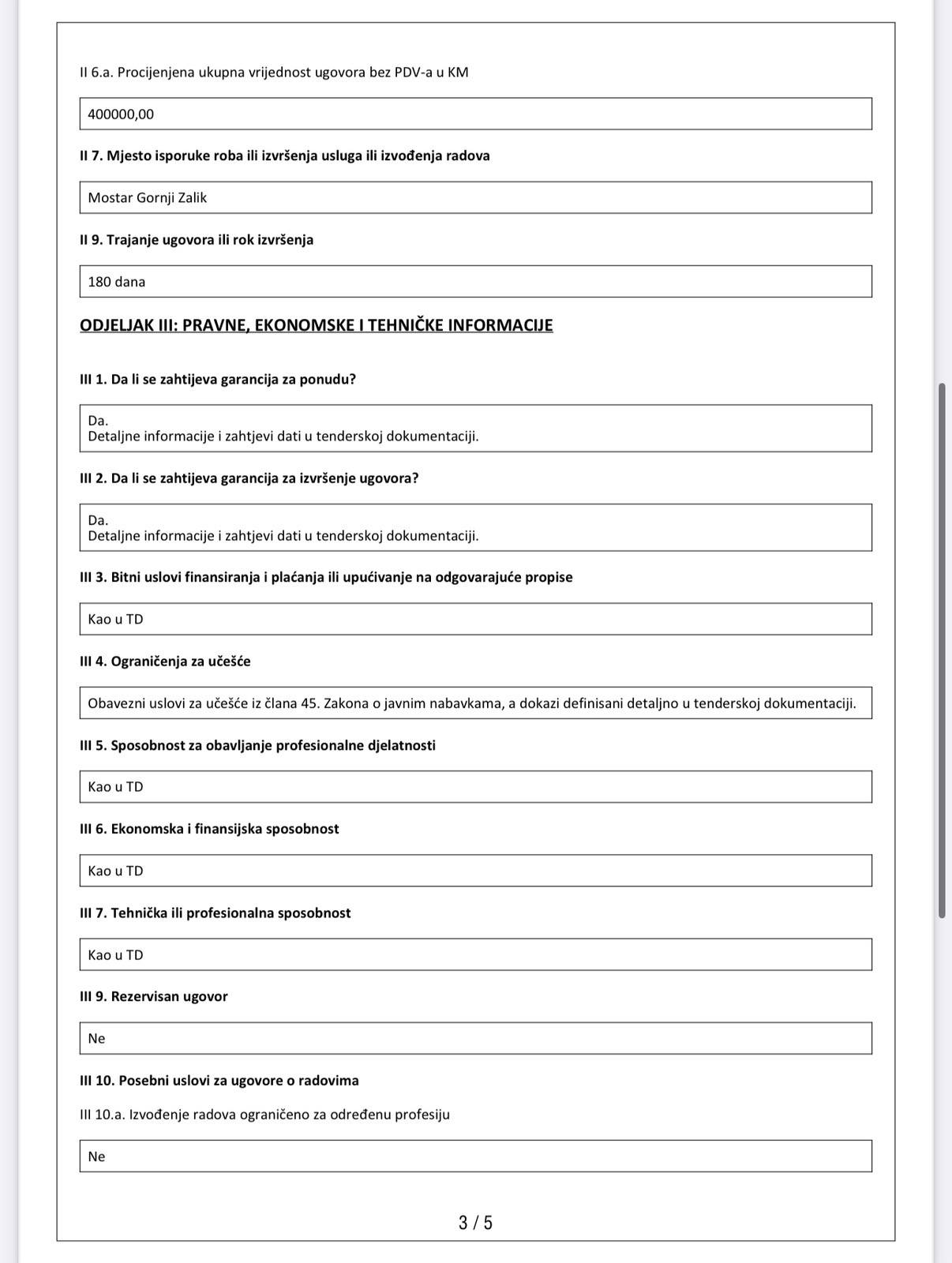 II 6.a. Procijenjena ukupna vrijednost ugovora bez PDV-a u KM

400000,00

II 7. Mjesto isporuke roba ili izvršenja usluga ili izvođenja radova

Mostar Gornji Zalik

II 9. Trajanje ugovora ili rok izvršenja

180 dana

ODJELJAK III: PRAVNE, EKONOMSKE I TEHNIČKE INFORMACIJE

III 1. Da li se zahtijeva garancija za ponudu?

Da.
Detaljne informacije i zahtjevi dati u tenderskoj dokumentaciji.

III 2. Da li se zahtijeva garancija za izvršenje ugovora?

Da.
Detaljne informacije i zahtjevi dati u tenderskoj dokumentaciji.

III 3. Bitni uslovi finansiranja i plaćanja ili upućivanje na odgovarajuće propise

Kao u TD

III 4. Ograničenja za učešće

Obavezni uslovi za učešće iz člana 45. Zakona o javnim nabavkama, a dokazi definisani detaljno u tenderskoj dokumentaciji.

III 5. Sposobnost za obavljanje profesionalne djelatnosti

Kao u TD

III 6. Ekonomska i finansijska sposobnost

Kao u TD

III 7. Tehnička ili profesionalna sposobnost

Kao u TD

III 9. Rezervisan ugovor

Ne

III 10. Posebni uslovi za ugovore o radovima

III 10.a. Izvođenje radova ograničeno za određenu profesiju

Ne

3 / 5